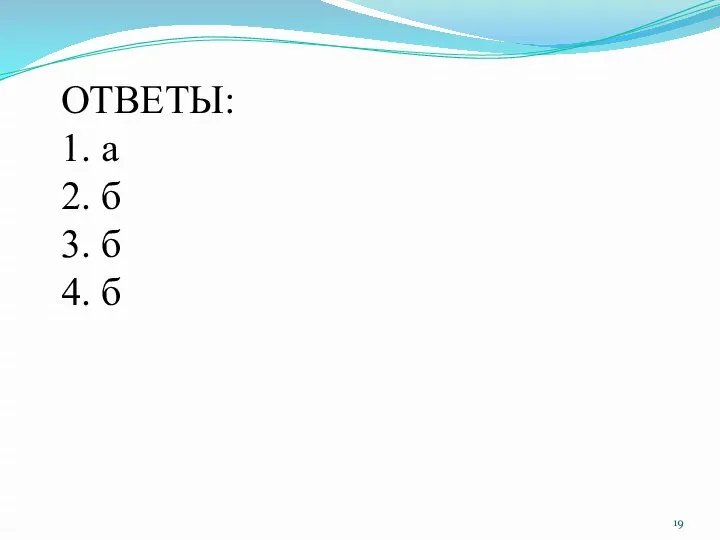 ОТВЕТЫ:
1. а
2. б
3. б
4. б

19